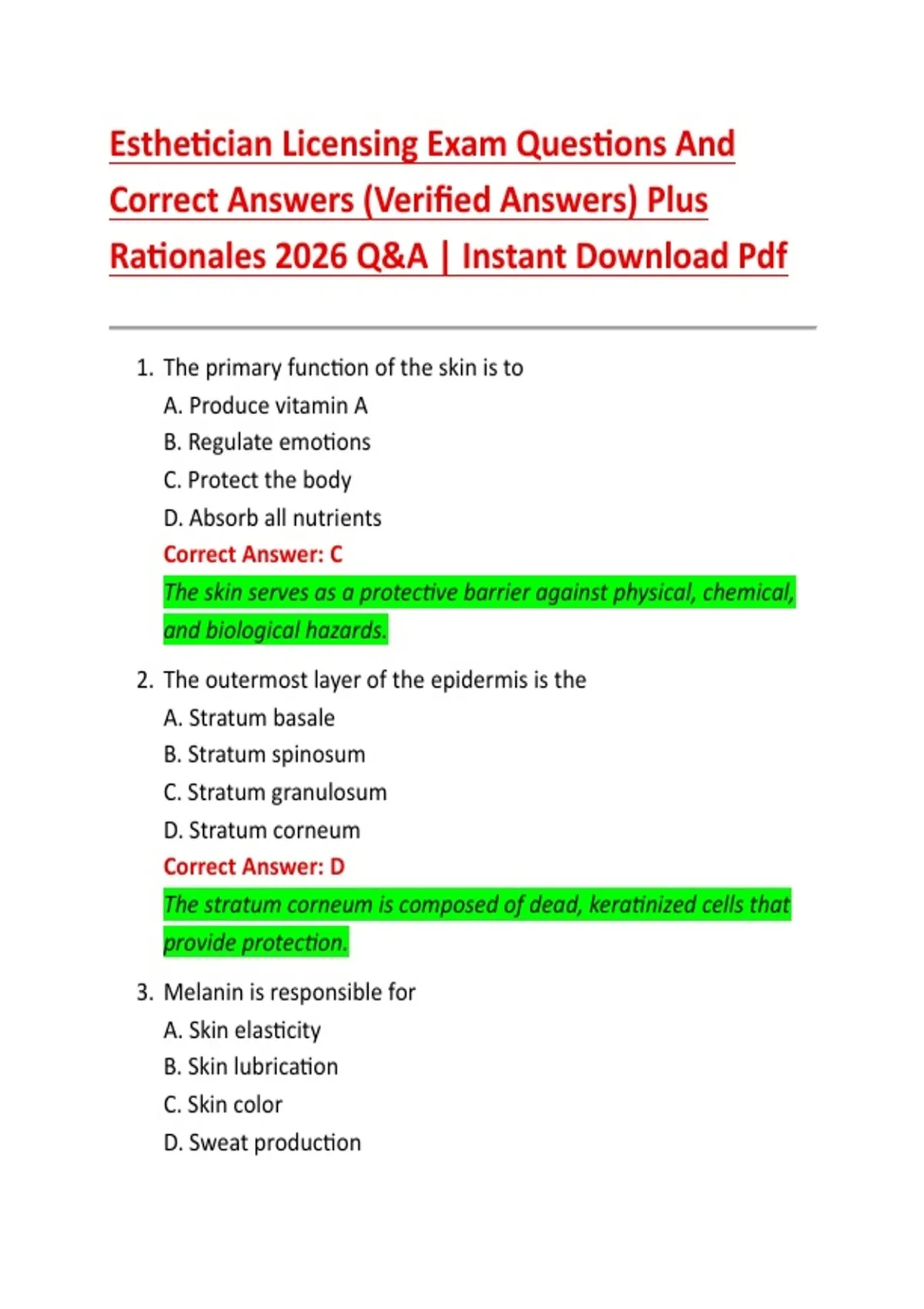 Esthetician Licensing Exam Questions And Correct Answers (Verified Answers) Plus Rationales 2026 Q&A | Instant Download Pdf

1. The primary function of the skin is to
A. Produce vitamin A
B. Regulate emotions
C. Protect the body
D. Absorb all nutrients
Correct Answer: C
The skin serves as a protective barrier against physical, chemical, and biological hazards.

2. The outermost layer of the epidermis is the
A. Stratum basale
B. Stratum spinosum
C. Stratum granulosum
D. Stratum corneum
Correct Answer: D
The stratum corneum is composed of dead, keratinized cells that provide protection.

3. Melanin is responsible for
A. Skin elasticity
B. Skin lubrication
C. Skin color
D. Sweat production